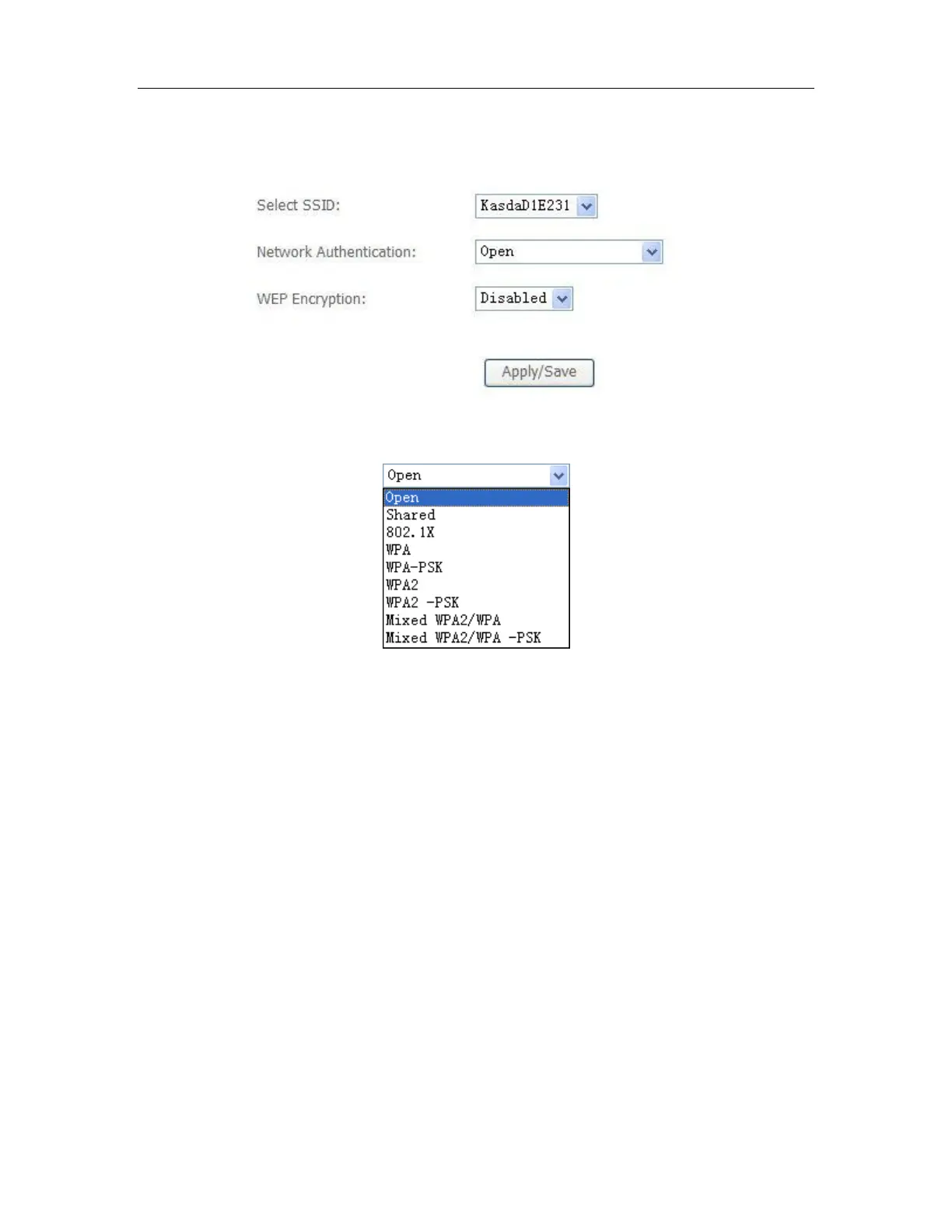 Select SSID: KasdaD1E231

Network Authentication: Open

WEP Encryption: Disabled

Apply/Save

Open

Open
Shared
802.1X
WPA
WPA-PSK
WPA2
WPA2 -PSK
Mixed WPA2/WPA
Mixed WPA2/WPA -PSK